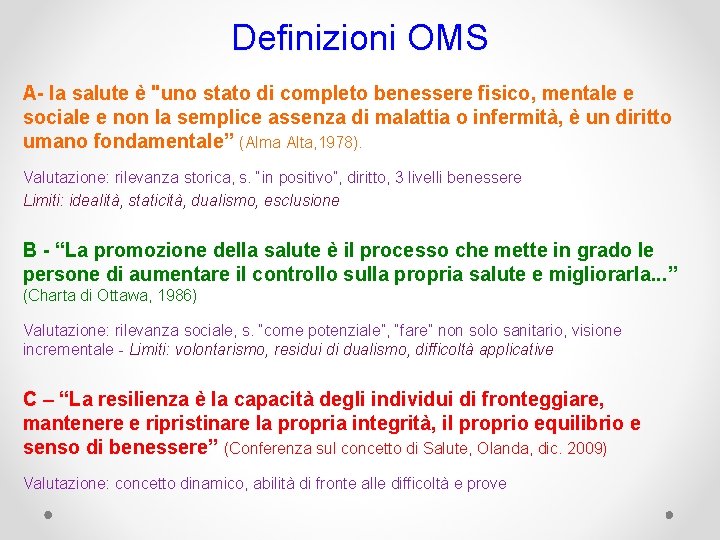 Definizioni OMS

A- la salute è "uno stato di completo benessere fisico, mentale e sociale e non la semplice assenza di malattia o infermità, è un diritto umano fondamentale” (Alma Alta,1978).

Valutazione: rilevanza storica, s. "in positivo", diritto, 3 livelli benessere
Limiti: idealità, staticità, dualismo, esclusione

B - “La promozione della salute è il processo che mette in grado le persone di aumentare il controllo sulla propria salute e migliorarla...” (Charta di Ottawa, 1986)

Valutazione: rilevanza sociale, s. "come potenziale", "fare" non solo sanitario, visione incrementale - Limiti: volontarismo, residui di dualismo, difficoltà applicative

C – “La resilienza è la capacità degli individui di fronteggiare, mantenere e ripristinare la propria integrità, il proprio equilibrio e senso di benessere” (Conferenza sul concetto di Salute, Olanda, dic. 2009)

Valutazione: concetto dinamico, abilità di fronte alle difficoltà e prove